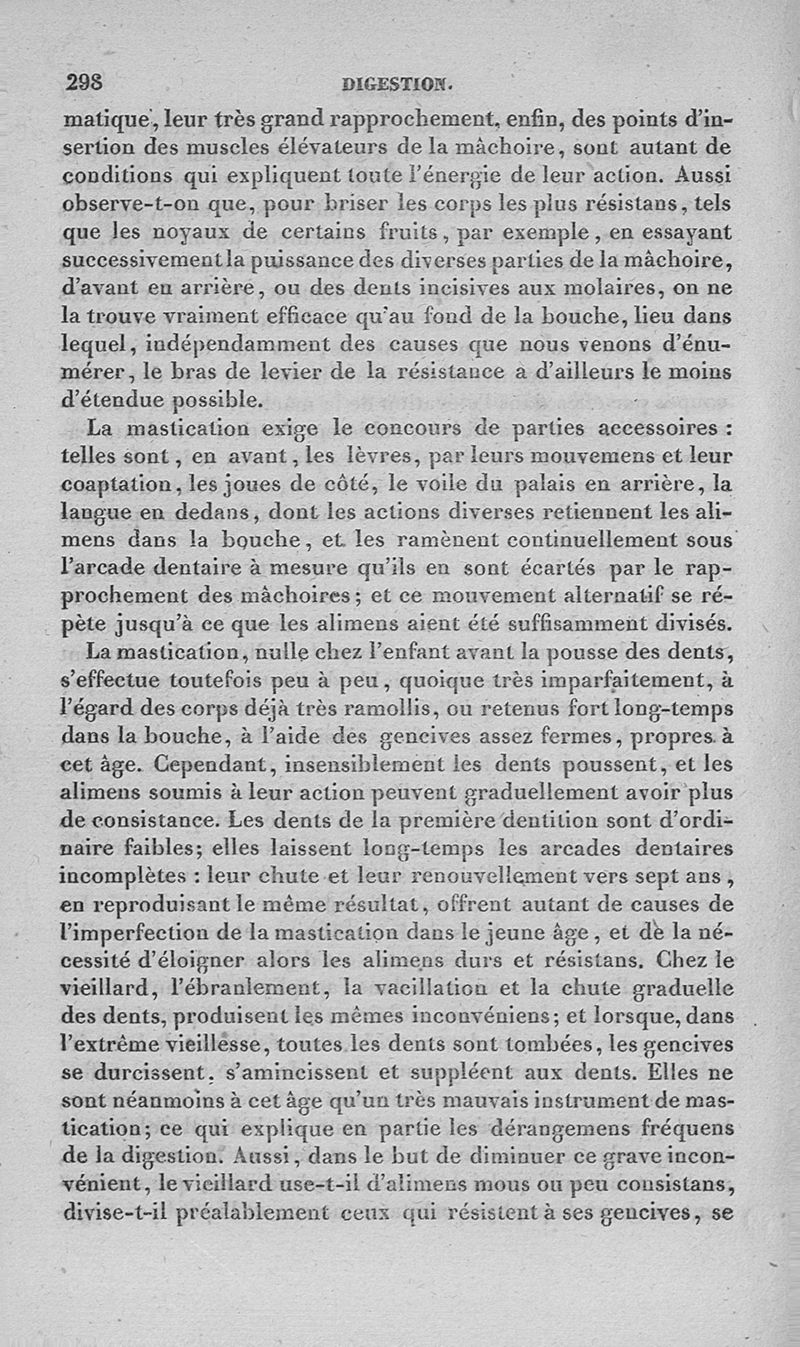 298 DIGESTION.

matique, leur très grand rapprochement, enfin, des points d'insertion des muscles élévateurs de la mâchoire, sont autant de conditions qui expliquent toute l'énergie de leur action. Aussi observe-t-on que, pour briser les corps les plus résistans, tels que les noyaux de certains fruits, par exemple, en essayant successivement la puissance des diverses parties de la mâchoire, d'avant en arrière, ou des dents incisives aux molaires, on ne la trouve vraiment efficace qu'au fond de la bouche, lieu dans lequel, indépendamment des causes que nous venons d'énumérer, le bras de levier de la résistance a d'ailleurs le moins d'étendue possible.

La mastication exige le concours de parties accessoires : telles sont, en avant, les lèvres, par leurs mouvemens et leur coaptation, les joues de côté, le voile du palais en arrière, la langue en dedans, dont les actions diverses retiennent les alimens dans la bouche, et les ramènent continuellement sous l'arcade dentaire à mesure qu'ils en sont écartés par le rapprochement des mâchoires; et ce mouvement alternatif se répète jusqu'à ce que les alimens aient été suffisamment divisés.

La mastication, nulle chez l'enfant avant la pousse des dents, s'effectue toutefois peu à peu, quoique très imparfaitement, à l'égard des corps déjà très ramollis, ou retenus fort long-temps dans la bouche, à l'aide des gencives assez fermes, propres à cet âge. Cependant, insensiblement les dents poussent, et les alimens soumis à leur action peuvent graduellement avoir plus de consistance. Les dents de la première dentition sont d'ordinaire faibles; elles laissent long-temps les arcades dentaires incomplètes : leur chute et leur renouvellement vers sept ans, en reproduisant le même résultat, offrent autant de causes de l'imperfection de la mastication dans le jeune âge, et de la nécessité d'éloigner alors les alimens durs et résistans. Chez le vieillard, l'ébranlement, la vacillation et la chute graduelle des dents, produisent les mêmes inconvéniens; et lorsque, dans l'extrême vieillesse, toutes les dents sont tombées, les gencives se durcissent, s'amincissent et suppléent aux dents. Elles ne sont néanmoins à cet âge qu'un très mauvais instrument de mastication; ce qui explique en partie les dérangemens fréquens de la digestion. Aussi, dans le but de diminuer ce grave inconvénient, le vieillard use-t-il d'alimens mous ou peu consistans, divise-t-il préalablement ceux qui résistent à ses gencives, se